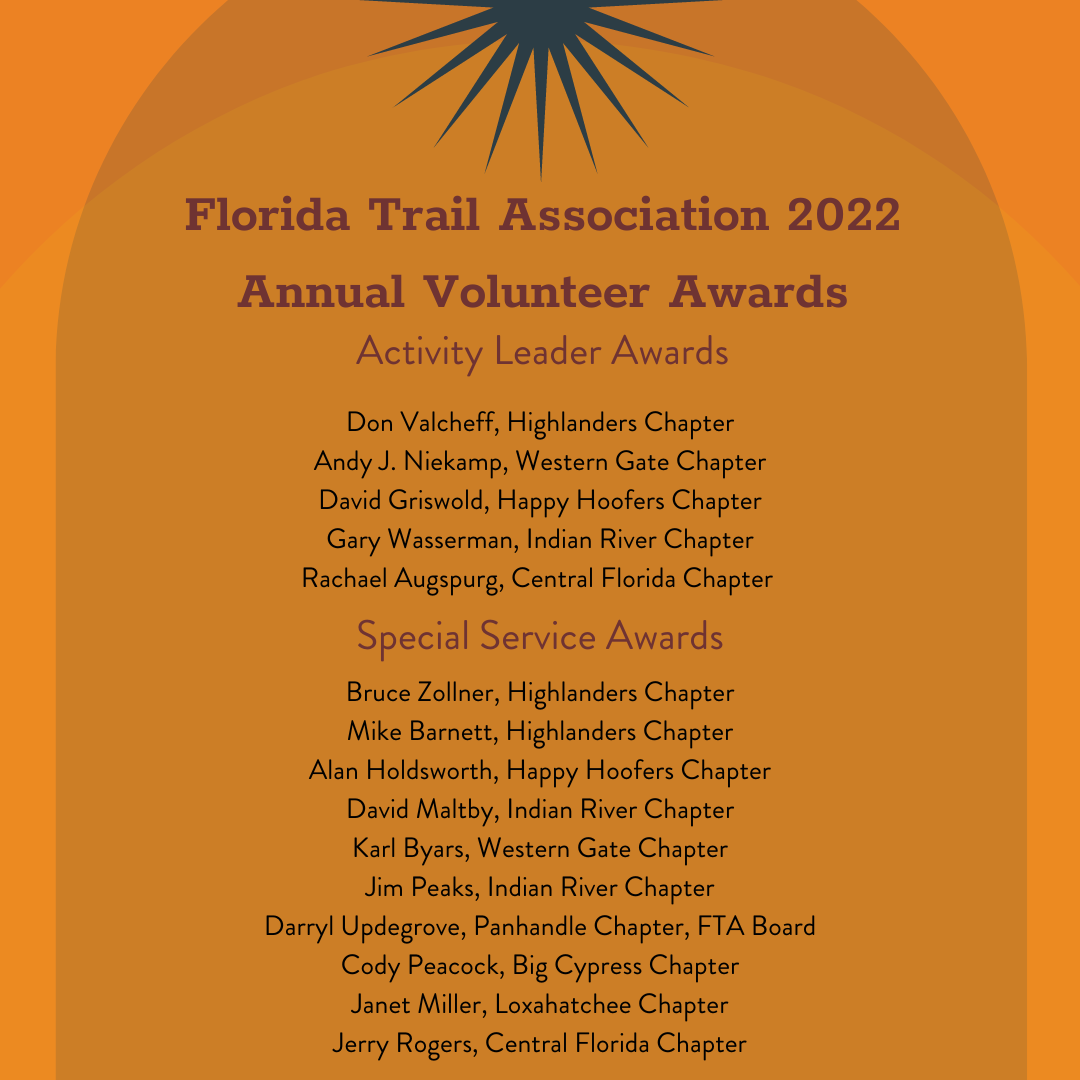 Florida Trail Association 2022

Annual Volunteer Awards

Activity Leader Awards

Don Valcheff, Highlanders Chapter
Andy J. Niekamp, Western Gate Chapter
David Griswold, Happy Hoofers Chapter
Gary Wasserman, Indian River Chapter
Rachael Augspurg, Central Florida Chapter

Special Service Awards

Bruce Zollner, Highlanders Chapter
Mike Barnett, Highlanders Chapter
Alan Holdsworth, Happy Hoofers Chapter
David Maltby, Indian River Chapter
Karl Byars, Western Gate Chapter
Jim Peaks, Indian River Chapter
Darryl Updegrove, Panhandle Chapter, FTA Board
Cody Peacock, Big Cypress Chapter
Janet Miller, Loxahatchee Chapter
Jerry Rogers, Central Florida Chapter